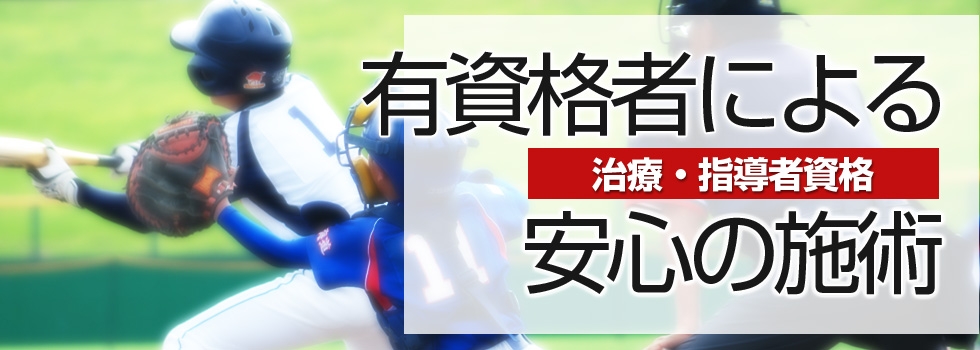 有資格者による
治療・指導者資格
安心の施術